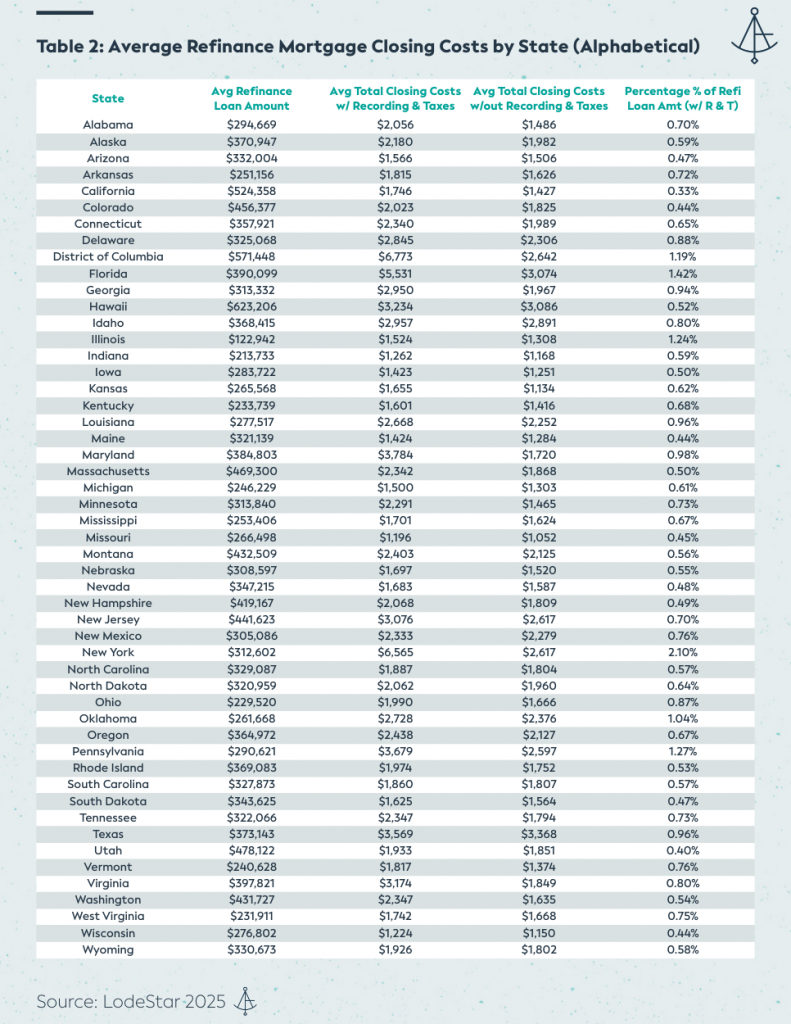 Table 2: Average Refinance Mortgage Closing Costs by State (Alphabetical)

| State | Avg Refinance Loan Amount | Avg Total Closing Costs w/ Recording & Taxes | Avg Total Closing Costs w/out Recording & Taxes | Percentage % of Refi Loan Amt (w/ R & T) |
|---|---|---|---|---|
| Alabama | $294,669 | $2,056 | $1,486 | 0.70% |
| Alaska | $370,947 | $2,180 | $1,982 | 0.59% |
| Arizona | $332,004 | $1,566 | $1,506 | 0.47% |
| Arkansas | $251,156 | $1,815 | $1,626 | 0.72% |
| California | $524,358 | $1,746 | $1,427 | 0.33% |
| Colorado | $456,377 | $2,023 | $1,825 | 0.44% |
| Connecticut | $357,921 | $2,340 | $1,989 | 0.65% |
| Delaware | $325,068 | $2,845 | $2,306 | 0.88% |
| District of Columbia | $571,448 | $6,773 | $2,642 | 1.19% |
| Florida | $390,099 | $5,531 | $3,074 | 1.42% |
| Georgia | $313,332 | $2,950 | $1,967 | 0.94% |
| Hawaii | $623,206 | $3,234 | $3,086 | 0.52% |
| Idaho | $368,415 | $2,957 | $2,891 | 0.80% |
| Illinois | $122,942 | $1,524 | $1,308 | 1.24% |
| Indiana | $213,733 | $1,262 | $1,168 | 0.59% |
| Iowa | $283,722 | $1,423 | $1,251 | 0.50% |
| Kansas | $265,568 | $1,655 | $1,134 | 0.62% |
| Kentucky | $233,739 | $1,601 | $1,416 | 0.68% |
| Louisiana | $277,517 | $2,668 | $2,252 | 0.96% |
| Maine | $321,139 | $1,424 | $1,284 | 0.44% |
| Maryland | $384,803 | $3,784 | $1,720 | 0.98% |
| Massachusetts | $469,300 | $2,342 | $1,868 | 0.50% |
| Michigan | $246,229 | $1,500 | $1,303 | 0.61% |
| Minnesota | $313,840 | $2,291 | $1,465 | 0.73% |
| Mississippi | $253,406 | $1,701 | $1,624 | 0.67% |
| Missouri | $266,498 | $1,196 | $1,052 | 0.45% |
| Montana | $432,509 | $2,403 | $2,125 | 0.56% |
| Nebraska | $308,597 | $1,697 | $1,520 | 0.55% |
| Nevada | $347,215 | $1,683 | $1,587 | 0.48% |
| New Hampshire | $419,167 | $2,068 | $1,809 | 0.49% |
| New Jersey | $441,623 | $3,076 | $2,617 | 0.70% |
| New Mexico | $305,086 | $2,333 | $2,279 | 0.76% |
| New York | $312,602 | $6,565 | $2,617 | 2.10% |
| North Carolina | $329,087 | $1,887 | $1,804 | 0.57% |
| North Dakota | $320,959 | $2,062 | $1,960 | 0.64% |
| Ohio | $229,520 | $1,990 | $1,666 | 0.87% |
| Oklahoma | $261,668 | $2,728 | $2,376 | 1.04% |
| Oregon | $364,972 | $2,438 | $2,127 | 0.67% |
| Pennsylvania | $290,621 | $3,679 | $2,597 | 1.27% |
| Rhode Island | $369,083 | $1,974 | $1,752 | 0.53% |
| South Carolina | $327,873 | $1,860 | $1,807 | 0.57% |
| South Dakota | $343,625 | $1,625 | $1,564 | 0.47% |
| Tennessee | $322,066 | $2,347 | $1,794 | 0.73% |
| Texas | $373,143 | $3,569 | $3,368 | 0.96% |
| Utah | $478,122 | $1,933 | $1,851 | 0.40% |
| Vermont | $240,628 | $1,817 | $1,374 | 0.76% |
| Virginia | $397,821 | $3,174 | $1,849 | 0.80% |
| Washington | $431,727 | $2,347 | $1,635 | 0.54% |
| West Virginia | $231,911 | $1,742 | $1,668 | 0.75% |
| Wisconsin | $276,802 | $1,224 | $1,150 | 0.44% |
| Wyoming | $330,673 | $1,926 | $1,802 | 0.58% |

Source: LodeStar 2025